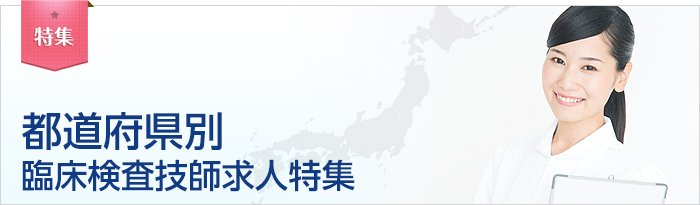 特集

都道府県別
臨床検査技師求人特集